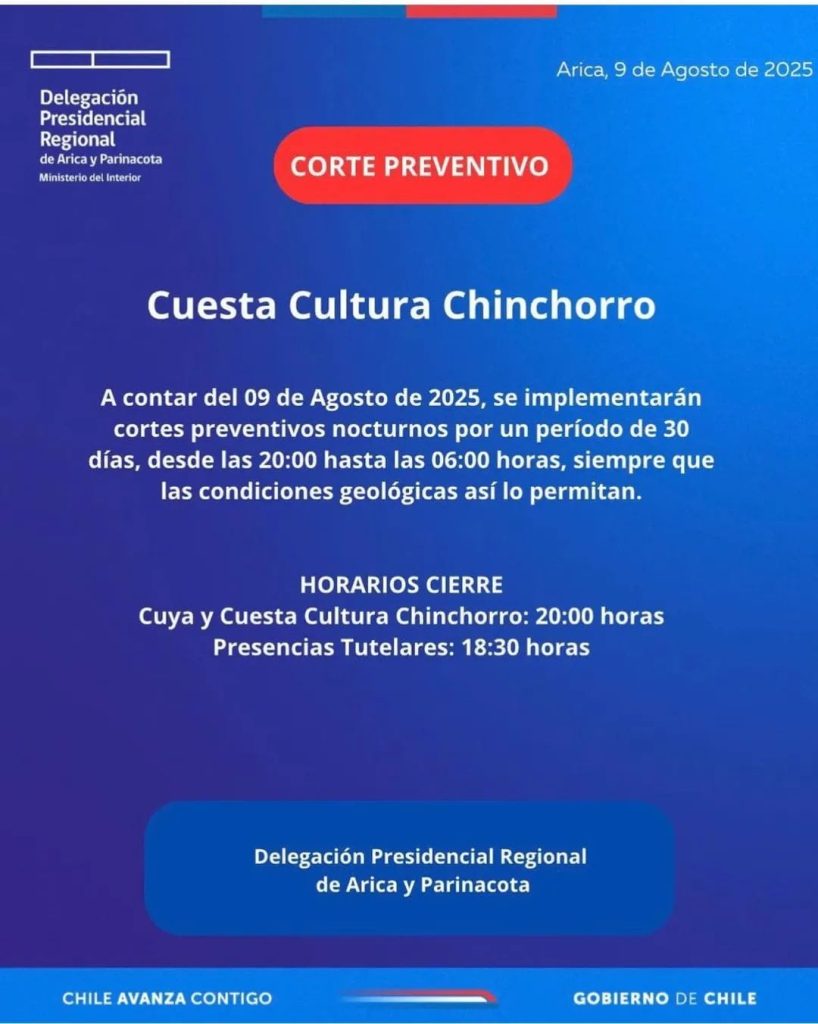 Delegación Presidencial Regional de Arica y Parinacota
Ministerio del Interior

Arica, 9 de Agosto de 2025

CORTE PREVENTIVO

Cuesta Cultura Chinchorro

A contar del 09 de Agosto de 2025, se implementarán cortes preventivos nocturnos por un período de 30 días, desde las 20:00 hasta las 06:00 horas, siempre que las condiciones geológicas así lo permitan.

HORARIOS CIERRE
Cuya y Cuesta Cultura Chinchorro: 20:00 horas
Presencias Tutelares: 18:30 horas

Delegación Presidencial Regional de Arica y Parinacota

CHILE AVANZA CONTIGO

GOBIERNO DE CHILE